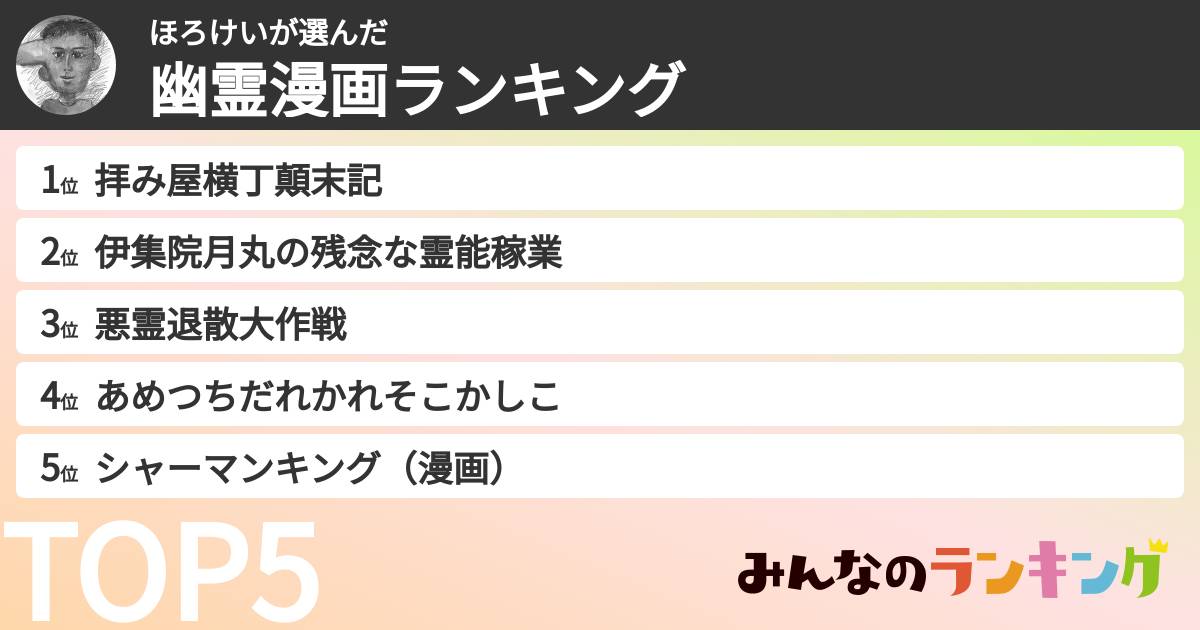 ほろけいが選んだ
幽霊漫画ランキング

1位 拝み屋横丁顛末記

2位 伊集院月丸の残念な霊能稼業

3位 悪霊退散大作戦

4位 あめつちだれかれそこかしこ

5位 シャーマンキング（漫画）

TOP5

みんなのランキング